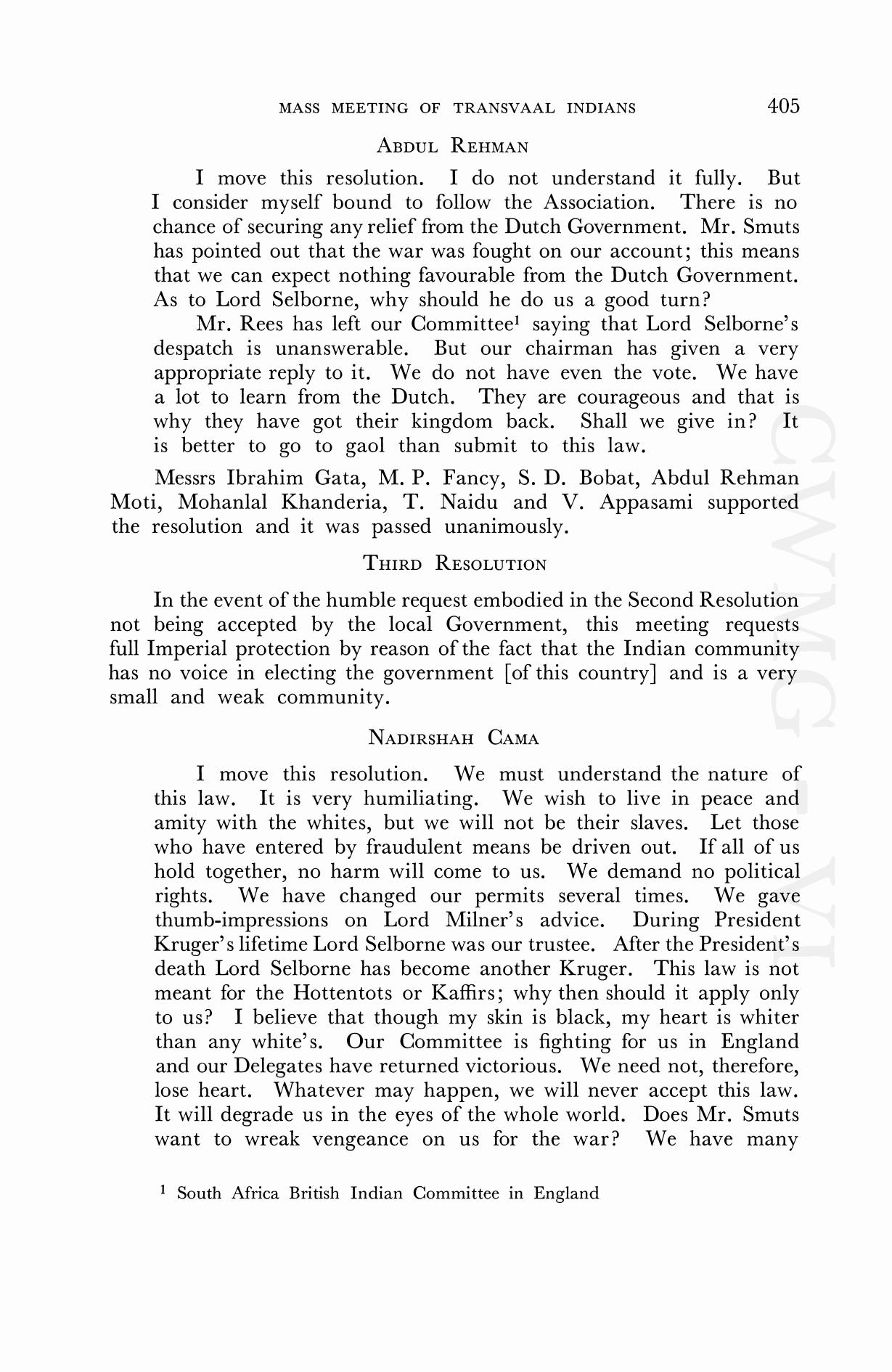 MASS MEETING OF TRANSVAAL INDIANS 405

ABDUL REHMAN

I move this resolution. I do not understand it fully. But I consider myself bound to follow the Association. There is no chance of securing any relief from the Dutch Government. Mr. Smuts has pointed out that the war was fought on our account; this means that we can expect nothing favourable from the Dutch Government. As to Lord Selborne, why should he do us a good turn?

Mr. Rees has left our Committee$^1$ saying that Lord Selborne's despatch is unanswerable. But our chairman has given a very appropriate reply to it. We do not have even the vote. We have a lot to learn from the Dutch. They are courageous and that is why they have got their kingdom back. Shall we give in? It is better to go to gaol than submit to this law.

Messrs Ibrahim Gata, M. P. Fancy, S. D. Bobat, Abdul Rehman Moti, Mohanlal Khanderia, T. Naidu and V. Appasami supported the resolution and it was passed unanimously.

THIRD RESOLUTION

In the event of the humble request embodied in the Second Resolution not being accepted by the local Government, this meeting requests full Imperial protection by reason of the fact that the Indian community has no voice in electing the government [of this country] and is a very small and weak community.

NADIRSHAH CAMA

I move this resolution. We must understand the nature of this law. It is very humiliating. We wish to live in peace and amity with the whites, but we will not be their slaves. Let those who have entered by fraudulent means be driven out. If all of us hold together, no harm will come to us. We demand no political rights. We have changed our permits several times. We gave thumb-impressions on Lord Milner's advice. During President Kruger's lifetime Lord Selborne was our trustee. After the President's death Lord Selborne has become another Kruger. This law is not meant for the Hottentots or Kaffirs; why then should it apply only to us? I believe that though my skin is black, my heart is whiter than any white's. Our Committee is fighting for us in England and our Delegates have returned victorious. We need not, therefore, lose heart. Whatever may happen, we will never accept this law. It will degrade us in the eyes of the whole world. Does Mr. Smuts want to wreak vengeance on us for the war? We have many

$^1$ South Africa British Indian Committee in England

CWMG VI